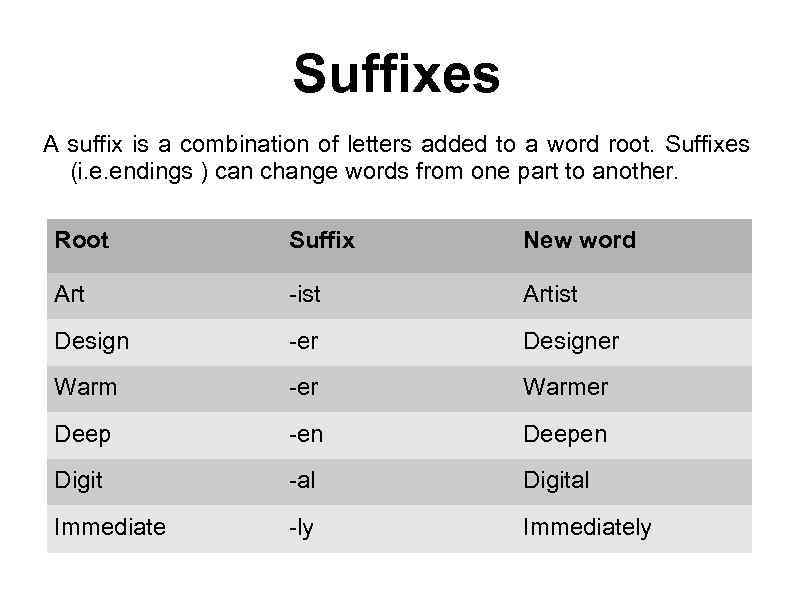 Suffixes

A suffix is a combination of letters added to a word root. Suffixes (i.e.endings ) can change words from one part to another.

| Root | Suffix | New word |
|---|---|---|
| Art | -ist | Artist |
| Design | -er | Designer |
| Warm | -er | Warmer |
| Deep | -en | Deepen |
| Digit | -al | Digital |
| Immediate | -ly | Immediately |